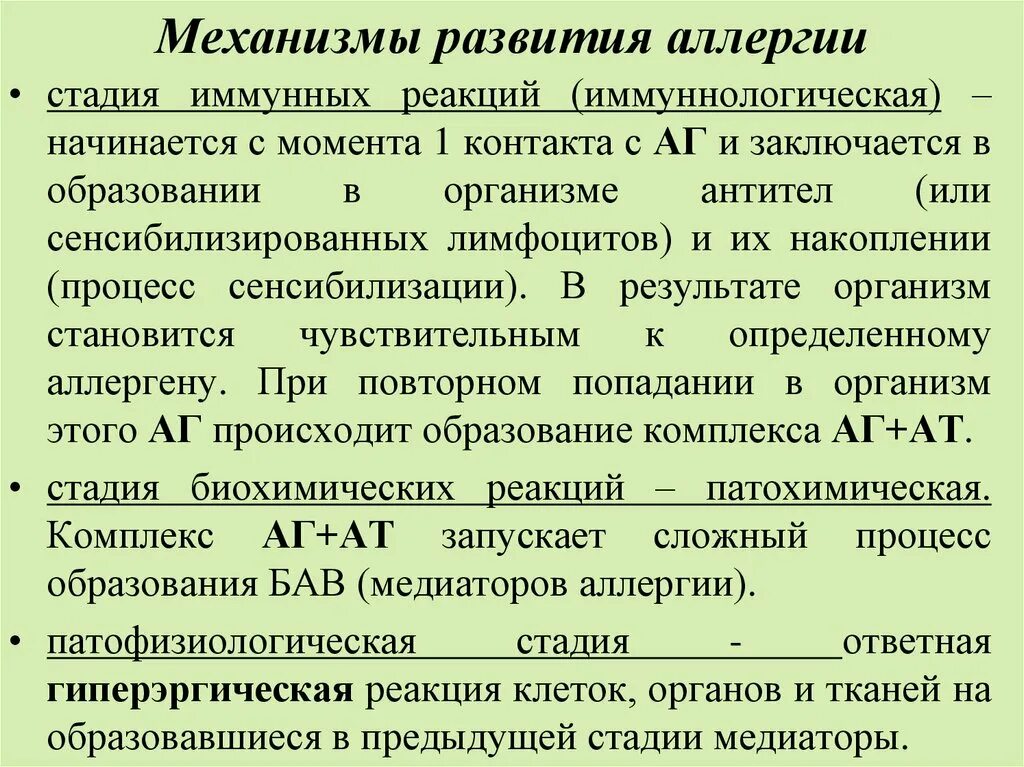 Механизмы развития аллергии

• стадия иммунных реакций (иммуннологическая) – начинается с момента 1 контакта с АГ и заключается в образовании в организме антител (или сенсибилизированных лимфоцитов) и их накоплении (процесс сенсибилизации). В результате организм становится чувствительным к определенному аллергену. При повторном попадании в организм этого АГ происходит образование комплекса АГ+АТ.

• стадия биохимических реакций – патохимическая. Комплекс АГ+АТ запускает сложный процесс образования БАВ (медиаторов аллергии).

• патофизиологическая стадия - ответная гиперэргическая реакция клеток, органов и тканей на образовавшиеся в предыдущей стадии медиаторы.